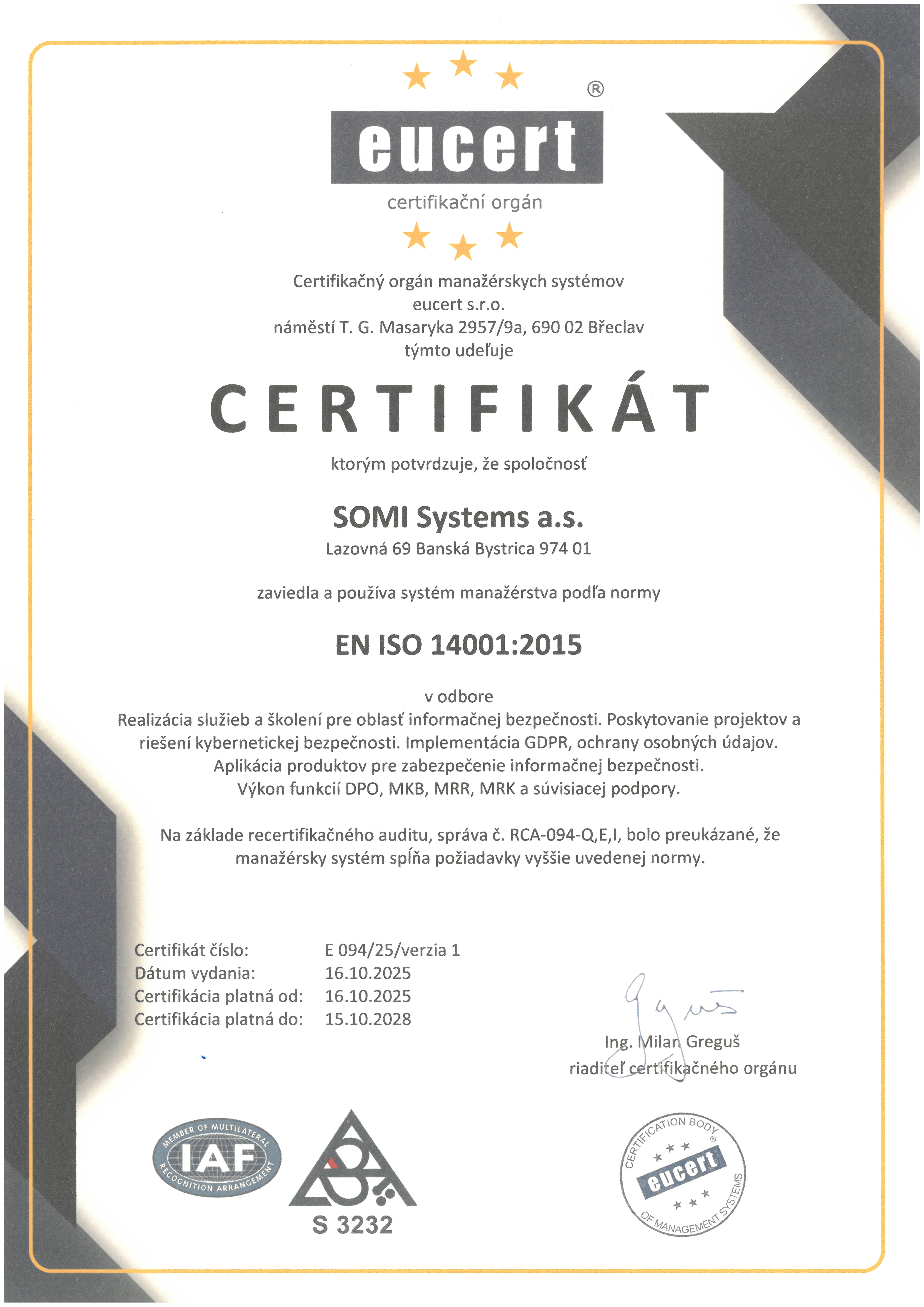 ®
eucert
certifikační orgán

Certifikačný orgán manažérskych systémov
eucert s.r.o.
náměstí T. G. Masaryka 2957/9a, 690 02 Břeclav
týmto udeľuje

CERTIFIKÁT

ktorým potvrdzuje, že spoločnosť

SOMI Systems a.s.
Lazovná 69 Banská Bystrica 974 01

zaviedla a používa systém manažérstva podľa normy

EN ISO 14001:2015

v odbore
Realizácia služieb a školení pre oblasť informačnej bezpečnosti. Poskytovanie projektov a riešení kybernetickej bezpečnosti. Implementácia GDPR, ochrany osobných údajov. Aplikácia produktov pre zabezpečenie informačnej bezpečnosti. Výkon funkcií DPO, MKB, MRR, MRK a súvisiacej podpory.

Na základe recertifikačného auditu, správa č. RCA-094-Q,E,I, bolo preukázané, že manažérsky systém spĺňa požiadavky vyššie uvedenej normy.

Certifikát číslo: E 094/25/verzia 1
Dátum vydania: 16.10.2025
Certifikácia platná od: 16.10.2025
Certifikácia platná do: 15.10.2028

Ing. Milan Greguš
riaditeľ certifikačného orgánu

MEMBER OF MULTILATERAL IAF RECOGNITION ARRANGEMENT

S 3232

CERTIFICATION BODY eucert OF MANAGEMENT SYSTEMS